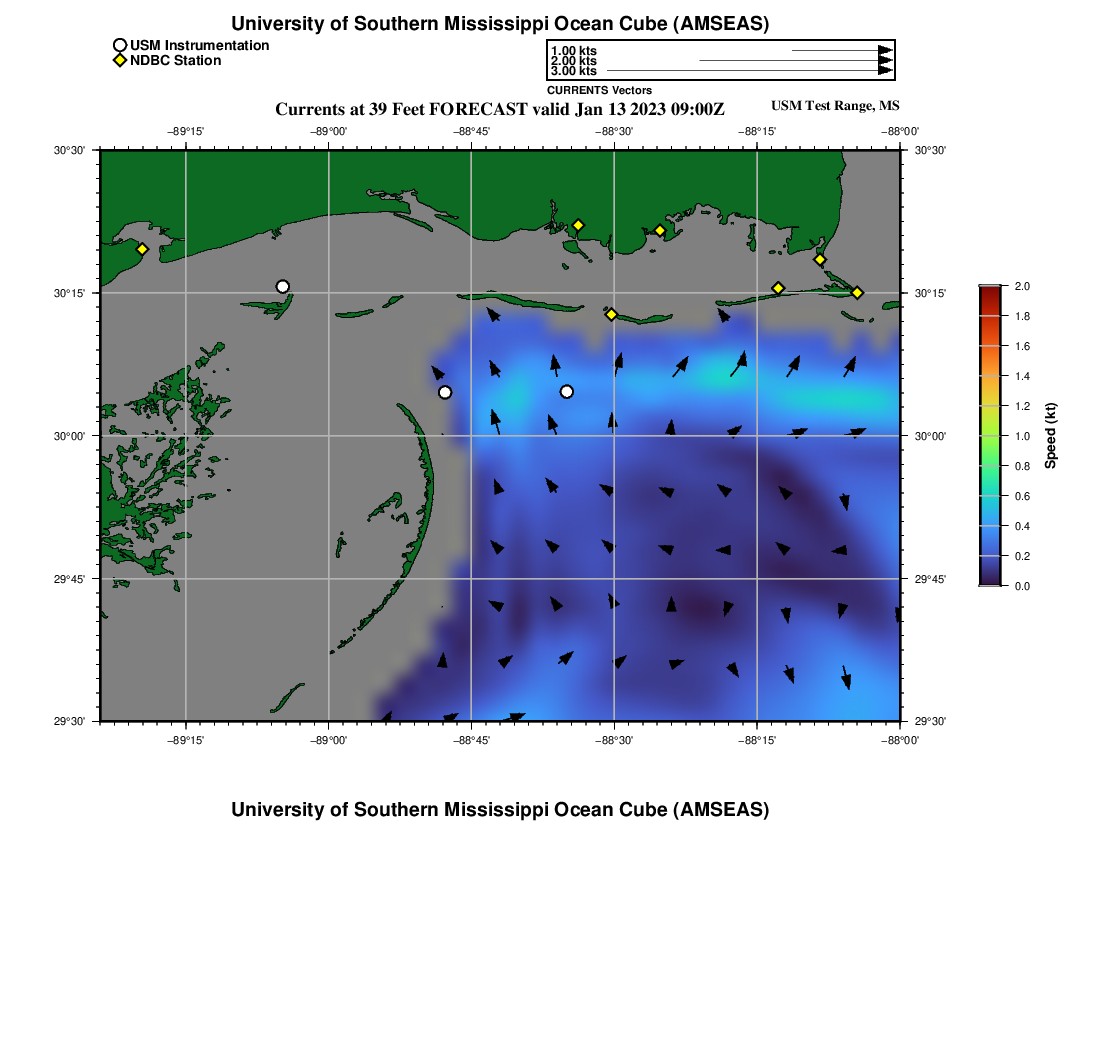 University of Southern Mississippi Ocean Cube (AMSEAS)

USM Instrumentation
NDBC Station

1.00 kts
2.00 kts
3.00 kts
CURRENTS Vectors

Currents at 39 Feet FORECAST valid Jan 13 2023 09:00Z

USM Test Range, MS

−89°15' −89°00' −88°45' −88°30' −88°15' −88°00'

30°30' 30°15' 30°00' 29°45' 29°30'

30°30' 30°15' 30°00' 29°45' 29°30'

−89°15' −89°00' −88°45' −88°30' −88°15' −88°00'

2.0
1.8
1.6
1.4
1.2
1.0
0.8
0.6
0.4
0.2
0.0
Speed (kt)

University of Southern Mississippi Ocean Cube (AMSEAS)